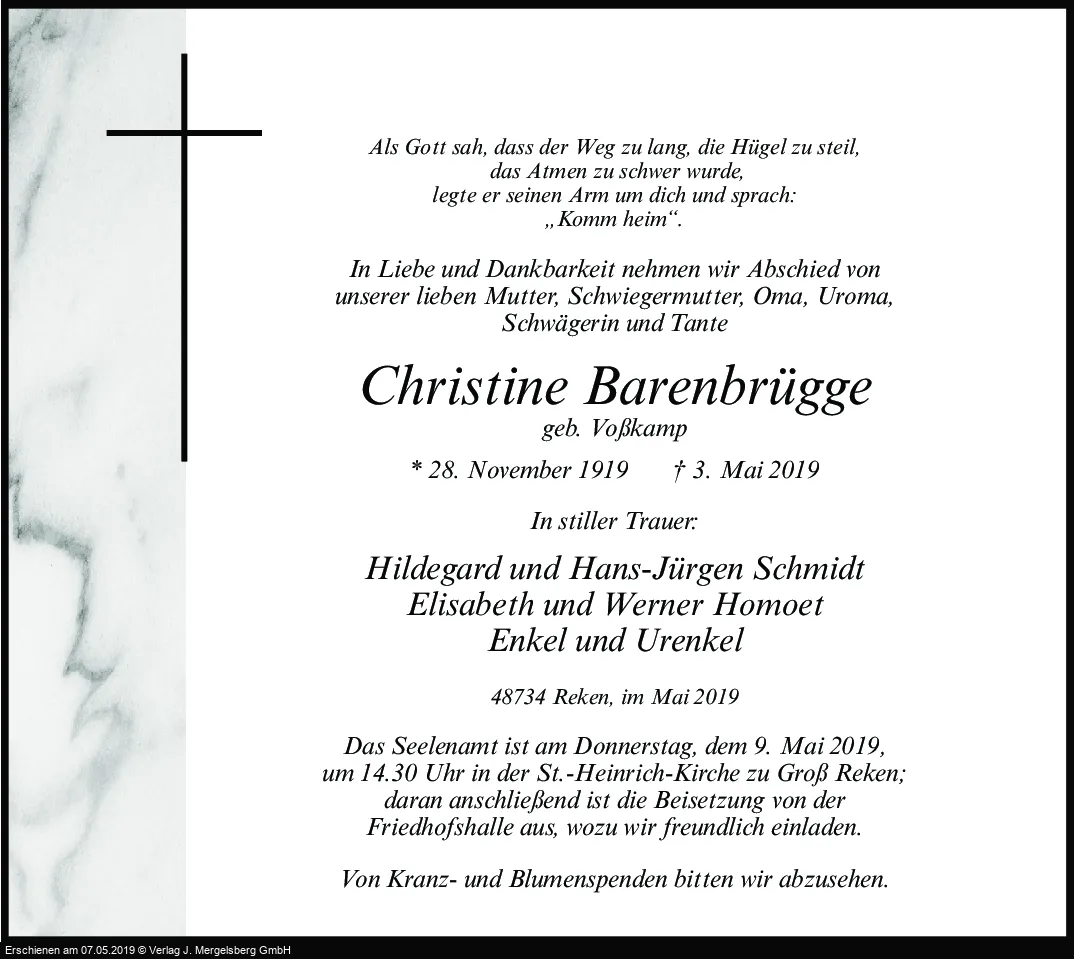 Als Gott sah, dass der Weg zu lang, die Hügel zu steil,
das Atmen zu schwer wurde,
legte er seinen Arm um dich und sprach:
„Komm heim“.

In Liebe und Dankbarkeit nehmen wir Abschied von unserer lieben Mutter, Schwiegermutter, Oma, Uroma, Schwägerin und Tante

Christine Barenbrügge
geb. Voßkamp

* 28. November 1919 † 3. Mai 2019

In stiller Trauer:

Hildegard und Hans-Jürgen Schmidt
Elisabeth und Werner Homoet
Enkel und Urenkel

48734 Reken, im Mai 2019

Das Seelenamt ist am Donnerstag, dem 9. Mai 2019, um 14.30 Uhr in der St.-Heinrich-Kirche zu Groß Reken; daran anschließend ist die Beisetzung von der Friedhofshalle aus, wozu wir freundlich einladen.

Von Kranz- und Blumenspenden bitten wir abzusehen.

Erschienen am 07.05.2019 © Verlag J. Mergelsberg GmbH